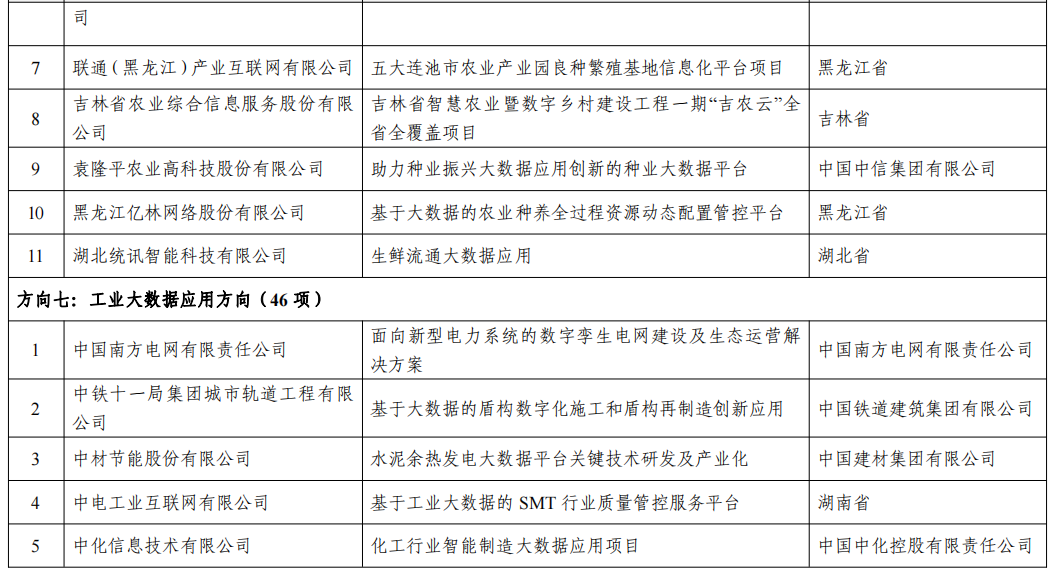 |  | 司 |  |  |
|---|---|---|---|
| 7 | 联通（黑龙江）产业互联网有限公司 | 五大连池市农业产业园良种繁殖基地信息化平台项目 | 黑龙江省 |
| 8 | 吉林省农业综合信息服务股份有限公司 | 吉林省智慧农业暨数字乡村建设工程一期“吉农云”全省全覆盖项目 | 吉林省 |
| 9 | 袁隆平农业高科技股份有限公司 | 助力种业振兴大数据应用创新的种业大数据平台 | 中国中信集团有限公司 |
| 10 | 黑龙江亿林网络股份有限公司 | 基于大数据的农业种养全过程资源动态配置管控平台 | 黑龙江省 |
| 11 | 湖北统讯智能科技有限公司 | 生鲜流通大数据应用 | 湖北省 |
| 方向七：工业大数据应用方向（46 项） |  |  |  |
| 1 | 中国南方电网有限责任公司 | 面向新型电力系统的数字孪生电网建设及生态运营解决方案 | 中国南方电网有限责任公司 |
| 2 | 中铁十一局集团城市轨道工程有限公司 | 基于大数据的盾构数字化施工和盾构再制造创新应用 | 中国铁道建筑集团有限公司 |
| 3 | 中材节能股份有限公司 | 水泥余热发电大数据平台关键技术研发及产业化 | 中国建材集团有限公司 |
| 4 | 中电工业互联网有限公司 | 基于工业大数据的 SMT 行业质量管控服务平台 | 湖南省 |
| 5 | 中化信息技术有限公司 | 化工行业智能制造大数据应用项目 | 中国中化控股有限责任公司 |